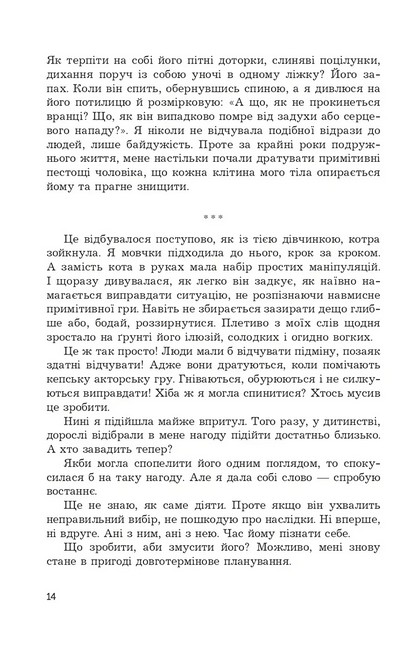 Як терпіти на собі його пітні доторки, слиняві поцілунки, дихання поруч із собою уночі в одному ліжку? Його запах. Коли він спить, обернувшись спиною, а я дивлюся на його потилицю й розмірковую: «А що, як не прокинеться вранці? Що, як він випадково помре від задухи або серцевого нападу?». Я ніколи не відчувала подібної відрази до людей, лише байдужість. Проте за крайні роки подружнього життя, мене настільки почали дратувати примітивні пестощі чоловіка, що кожна клітина мого тіла опирається йому та прагне знищити.

***

Це відбувалося поступово, як із тією дівчинкою, котра зойкнула. Я мовчки підходила до нього, крок за кроком. А замість кота в руках мала набір простих маніпуляцій. І щоразу дивувалася, як легко він задкує, як наївно намагається виправдати ситуацію, не розпізнаючи навмисне примітивної гри. Навіть не збирається зазирати дещо глибше або, бодай, роззирнутися. Плетиво з моїх слів щодня зростало на ґрунті його ілюзій, солодких і огидно вогких.

Це ж так просто! Люди мали б відчувати підміну, позаяк здатні відчувати! Адже вони дратуються, коли помічають кепську акторську гру. Гніваються, обурюються і не силкуються виправдати! Хіба ж я могла спинитися? Хтось мусив це зробити.

Нині я підійшла майже впритул. Того разу, у дитинстві, дорослі відібрали в мене нагоду підійти достатньо близько. А хто завадить тепер?

Якби могла спопелити його одним поглядом, то спокусилася б на таку нагоду. Але я дала собі слово — спробую востаннє.

Ще не знаю, як саме діяти. Проте якщо він ухвалить неправильний вибір, не пошкодую про наслідки. Ні вперше, ні вдруге. Ані з ним, ані з нею. Час йому пізнати себе.

Що зробити, аби змусити його? Можливо, мені знову стане в пригоді довготермінове планування.

14